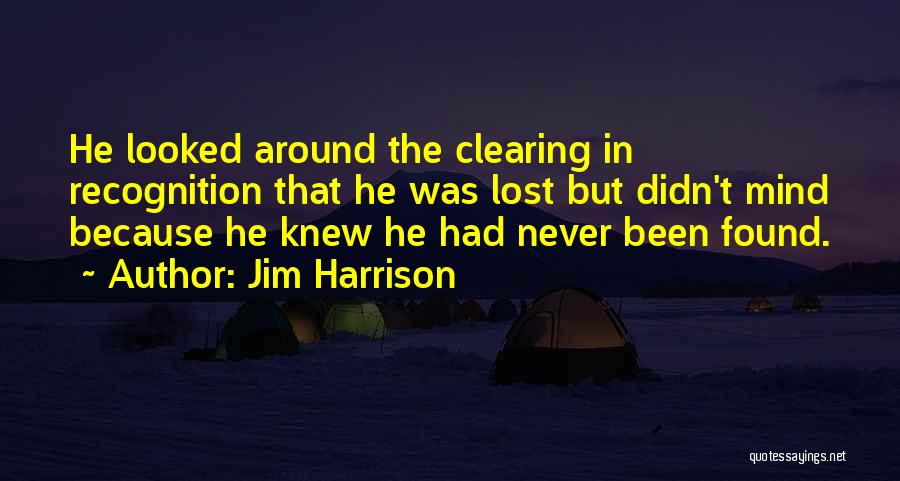 He looked around the clearing in recognition that he was lost but didn't mind because he knew he had never been found.
~ Author: Jim Harrison

quotessayings.net